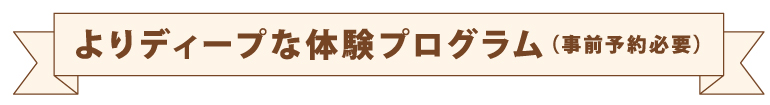 よりディープな体験プログラム（事前予約必要）